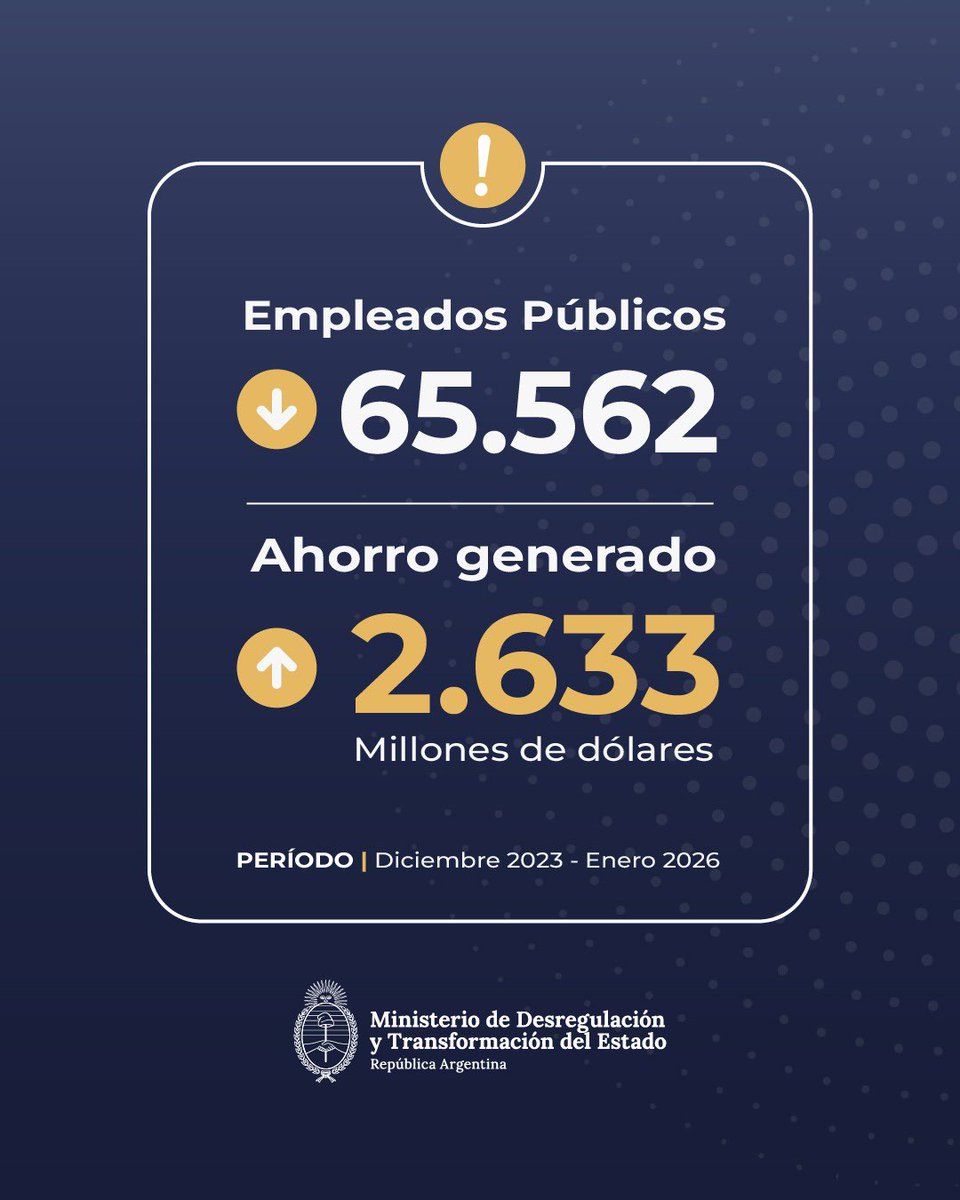 !

Empleados Públicos

65.562

Ahorro generado

2.633

Millones de dólares

PERÍODO | Diciembre 2023 - Enero 2026

Ministerio de Desregulación y Transformación del Estado
República Argentina